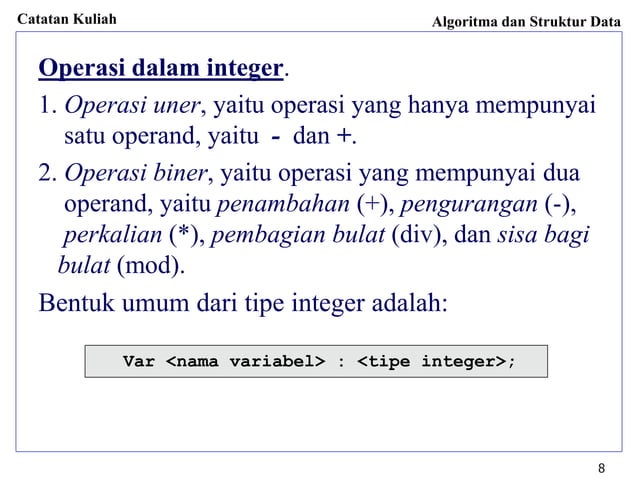 Catatan Kuliah

Algoritma dan Struktur Data

Operasi dalam integer.

1. Operasi uner, yaitu operasi yang hanya mempunyai satu operand, yaitu - dan +.

2. Operasi biner, yaitu operasi yang mempunyai dua operand, yaitu penambahan (+), pengurangan (-), perkalian (*), pembagian bulat (div), dan sisa bagi bulat (mod).

Bentuk umum dari tipe integer adalah:

Var <nama variabel> : <tipe integer>;

8